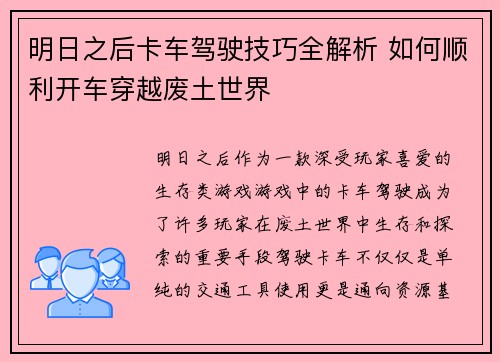 明日之后卡车驾驶技巧全解析 如何顺利开车穿越废土世界

明日之后作为一款深受玩家喜爱的生存类游戏游戏中的卡车驾驶成为了许多玩家在废土世界中生存和探索的重要手段驾驶卡车不仅仅是单纯的交通工具使用更是通向资源基